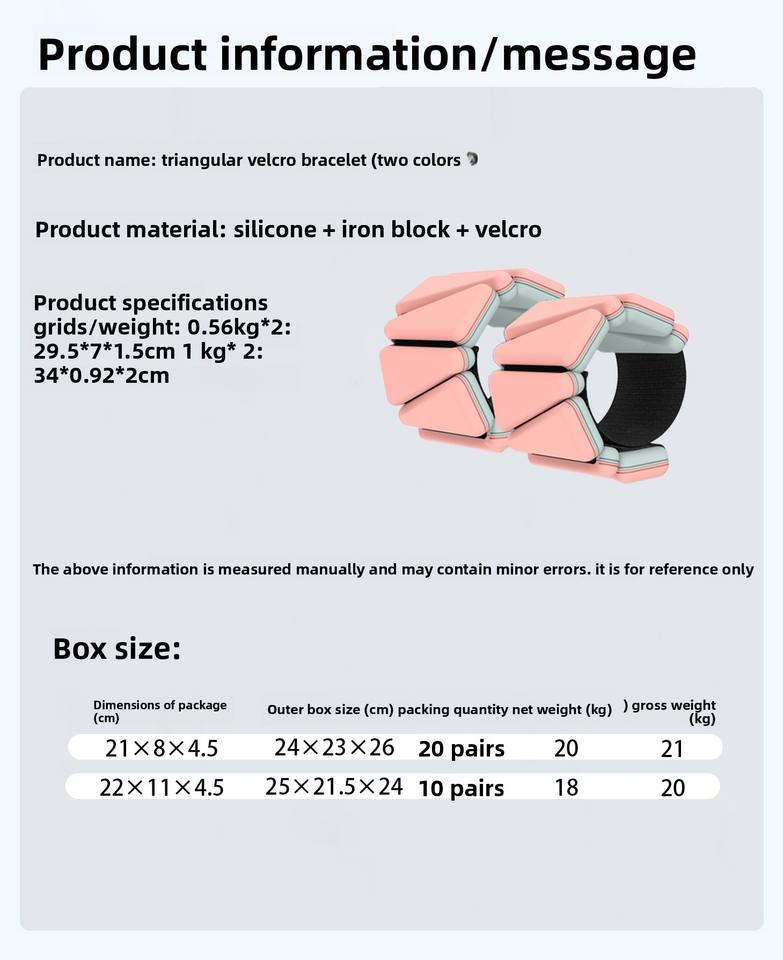 Product information/message

Product name: triangular velcro bracelet (two colors

Product material: silicone + iron block + velcro

Product specifications grids/weight: 0.56kg*2: 29.5*7*1.5cm 1 kg* 2: 34*0.92*2cm

The above information is measured manually and may contain minor errors. it is for reference only

Box size:

| Dimensions of package (cm) | Outer box size (cm) | packing quantity | net weight (kg) | ) gross weight (kg) |
|---|---|---|---|---|
| 21×8×4.5 | 24×23×26 | 20 pairs | 20 | 21 |
| 22×11×4.5 | 25×21.5×24 | 10 pairs | 18 | 20 |